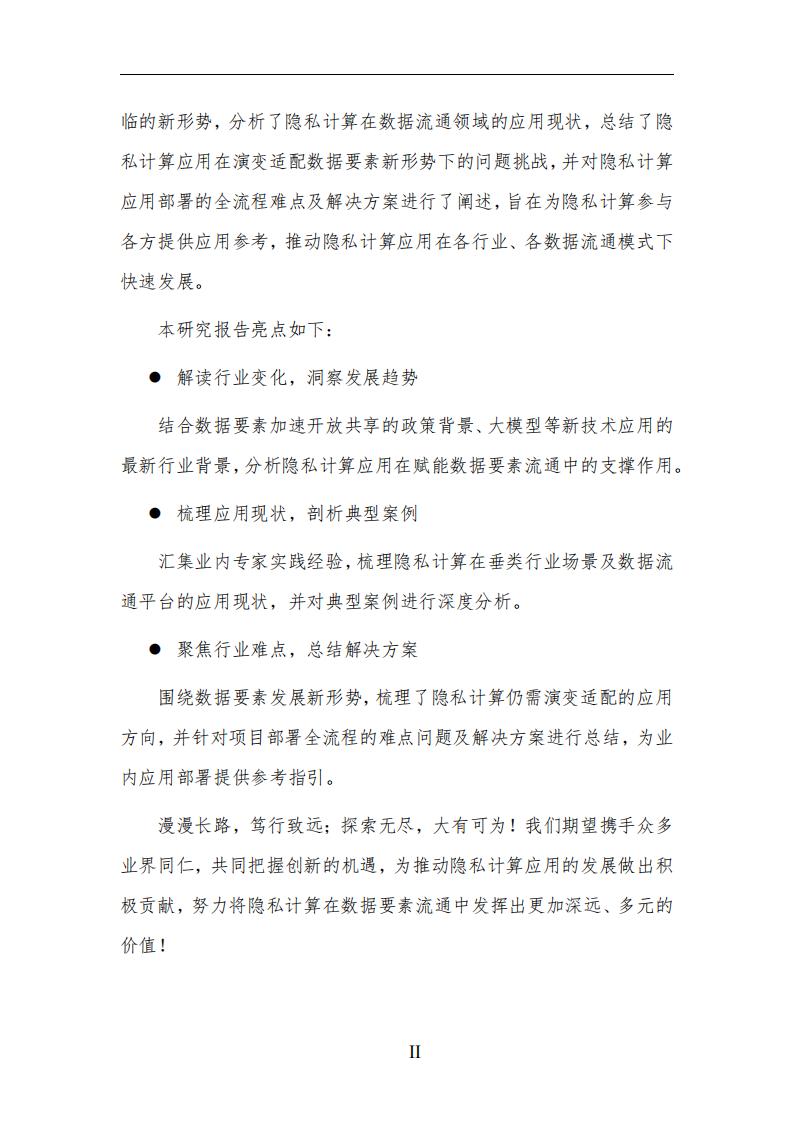 临的新形势，分析了隐私计算在数据流通领域的应用现状，总结了隐私计算应用在演变适配数据要素新形势下的问题挑战，并对隐私计算应用部署的全流程难点及解决方案进行了阐述，旨在为隐私计算参与各方提供应用参考，推动隐私计算应用在各行业、各数据流通模式下快速发展。

本研究报告亮点如下：

● 解读行业变化，洞察发展趋势

结合数据要素加速开放共享的政策背景、大模型等新技术应用的最新行业背景，分析隐私计算应用在赋能数据要素流通中的支撑作用。

● 梳理应用现状，剖析典型案例

汇集业内专家实践经验，梳理隐私计算在垂类行业场景及数据流通平台的应用现状，并对典型案例进行深度分析。

● 聚焦行业难点，总结解决方案

围绕数据要素发展新形势，梳理了隐私计算仍需演变适配的应用方向，并针对项目部署全流程的难点问题及解决方案进行总结，为业内应用部署提供参考指引。

漫漫长路，笃行致远；探索无尽，大有可为！我们期望携手众多业界同仁，共同把握创新的机遇，为推动隐私计算应用的发展做出积极贡献，努力将隐私计算在数据要素流通中发挥出更加深远、多元的价值！

II